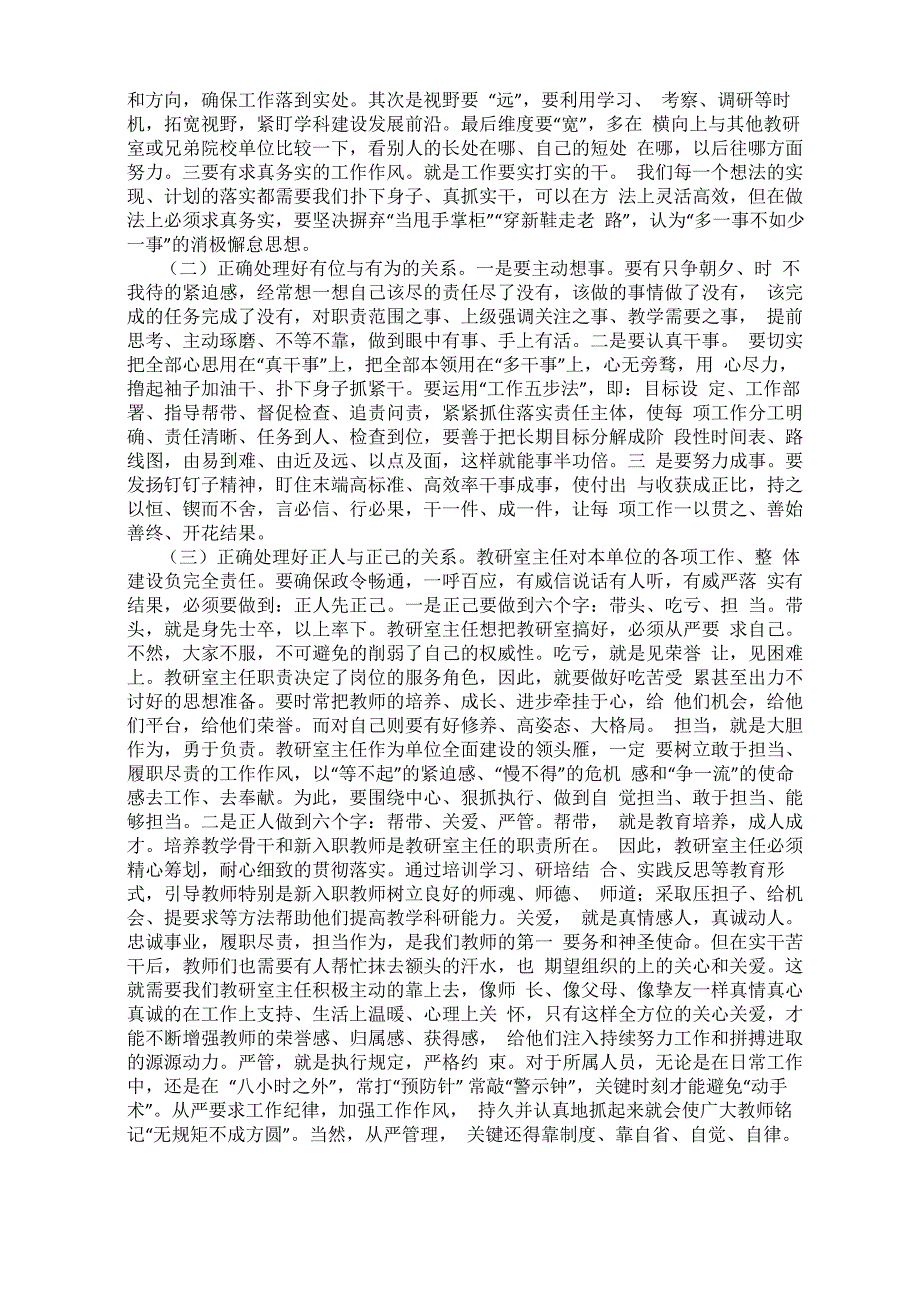 和方向，确保工作落到实处。其次是视野要 “远”，要利用学习、 考察、调研等时机，拓宽视野，紧盯学科建设发展前沿。最后维度要“宽”，多在 横向上与其他教研室或兄弟院校单位比较一下，看别人的长处在哪、自己的短处 在哪，以后往哪方面努力。三要有求真务实的工作作风。就是工作要实打实的干。 我们每一个想法的实现、计划的落实都需要我们扑下身子、真抓实干，可以在方 法上灵活高效，但在做法上必须求真务实，要坚决摒弃“当甩手掌柜”“穿新鞋走老 路”，认为“多一事不如少一事”的消极懈怠思想。

（二）正确处理好有位与有为的关系。一是要主动想事。要有只争朝夕、时 不我待的紧迫感，经常想一想自己该尽的责任尽了没有，该做的事情做了没有， 该完成的任务完成了没有，对职责范围之事、上级强调关注之事、教学需要之事， 提前思考、主动琢磨、不等不靠，做到眼中有事、手上有活。二是要认真干事。 要切实把全部心思用在“真干事”上，把全部本领用在“多干事”上，心无旁骛，用 心尽力，撸起袖子加油干、扑下身子抓紧干。要运用“工作五步法”，即：目标设 定、工作部署、指导帮带、督促检查、追责问责，紧紧抓住落实责任主体，使每 项工作分工明确、责任清晰、任务到人、检查到位，要善于把长期目标分解成阶 段性时间表、路线图，由易到难、由近及远、以点及面，这样就能事半功倍。三 是要努力成事。要发扬钉钉子精神，盯住末端高标准、高效率干事成事，使付出 与收获成正比，持之以恒、锲而不舍，言必信、行必果，干一件、成一件，让每 项工作一以贯之、善始善终、开花结果。

（三）正确处理好正人与正己的关系。教研室主任对本单位的各项工作、整 体建设负完全责任。要确保政令畅通，一呼百应，有威信说话有人听，有威严落 实有结果，必须要做到：正人先正己。一是正己要做到六个字：带头、吃亏、担 当。带头，就是身先士卒，以上率下。教研室主任想把教研室搞好，必须从严要 求自己。不然，大家不服，不可避免的削弱了自己的权威性。吃亏，就是见荣誉 让，见困难上。教研室主任职责决定了岗位的服务角色，因此，就要做好吃苦受 累甚至出力不讨好的思想准备。要时常把教师的培养、成长、进步牵挂于心，给 他们机会，给他们平台，给他们荣誉。而对自己则要有好修养、高姿态、大格局。 担当，就是大胆作为，勇于负责。教研室主任作为单位全面建设的领头雁，一定 要树立敢于担当、履职尽责的工作作风，以“等不起”的紧迫感、“慢不得”的危机 感和“争一流”的使命感去工作、去奉献。为此，要围绕中心、狠抓执行、做到自 觉担当、敢于担当、能够担当。二是正人做到六个字：帮带、关爱、严管。帮带， 就是教育培养，成人成才。培养教学骨干和新入职教师是教研室主任的职责所在。 因此，教研室主任必须精心筹划，耐心细致的贯彻落实。通过培训学习、研培结 合、实践反思等教育形式，引导教师特别是新入职教师树立良好的师魂、师德、 师道；采取压担子、给机会、提要求等方法帮助他们提高教学科研能力。关爱， 就是真情感人，真诚动人。忠诚事业，履职尽责，担当作为，是我们教师的第一 要务和神圣使命。但在实干苦干后，教师们也需要有人帮忙抹去额头的汗水，也 期望组织的上的关心和关爱。这就需要我们教研室主任积极主动的靠上去，像师 长、像父母、像挚友一样真情真心真诚的在工作上支持、生活上温暖、心理上关 怀，只有这样全方位的关心关爱，才能不断增强教师的荣誉感、归属感、获得感， 给他们注入持续努力工作和拼搏进取的源源动力。严管，就是执行规定，严格约 束。对于所属人员，无论是在日常工作中，还是在 “八小时之外”，常打“预防针” 常敲“警示钟”，关键时刻才能避免“动手术”。从严要求工作纪律，加强工作作风， 持久并认真地抓起来就会使广大教师铭记“无规矩不成方圆”。当然，从严管理， 关键还得靠制度、靠自省、自觉、自律。